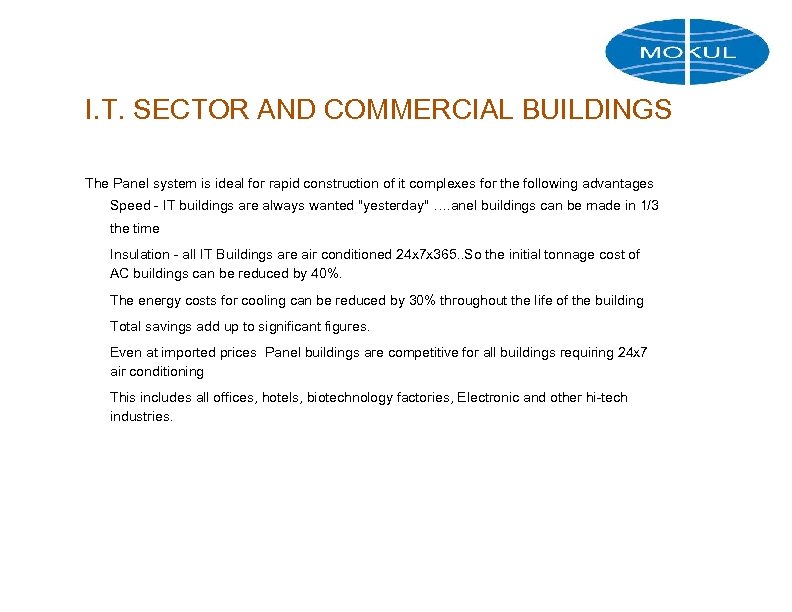 MOKUL

I.T. SECTOR AND COMMERCIAL BUILDINGS

The Panel system is ideal for rapid construction of it complexes for the following advantages

Speed - IT buildings are always wanted "yesterday" ….anel buildings can be made in 1/3 the time

Insulation - all IT Buildings are air conditioned 24x7x365..So the initial tonnage cost of AC buildings can be reduced by 40%.

The energy costs for cooling can be reduced by 30% throughout the life of the building

Total savings add up to significant figures.

Even at imported prices Panel buildings are competitive for all buildings requiring 24x7 air conditioning

This includes all offices, hotels, biotechnology factories, Electronic and other hi-tech industries.